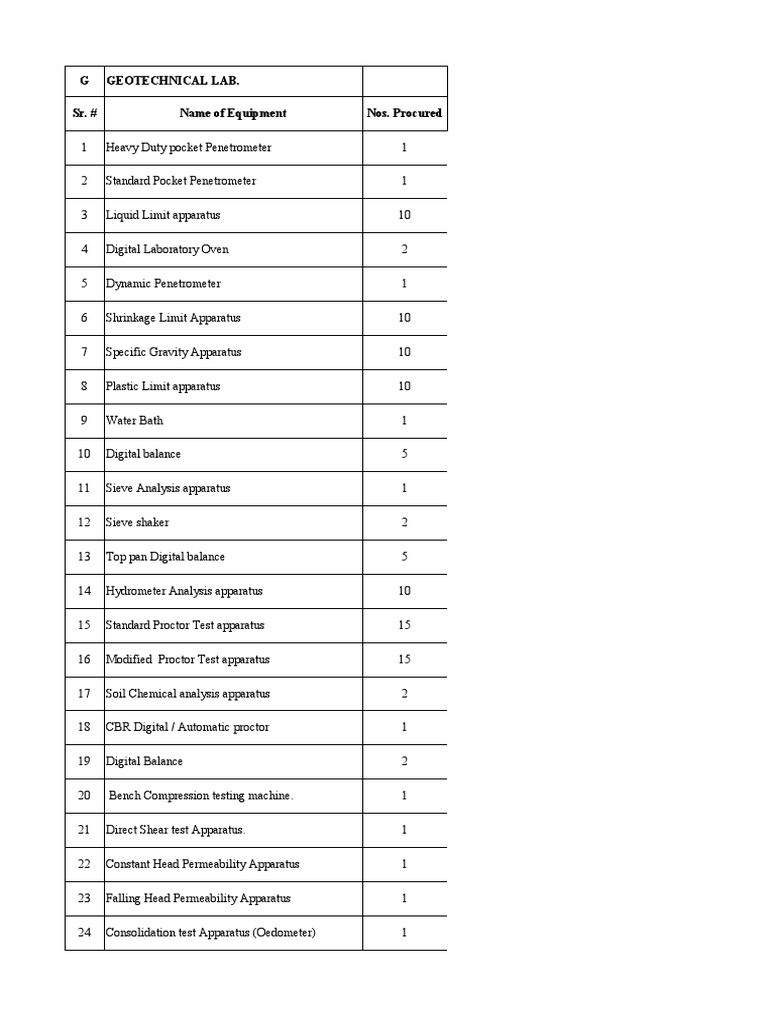 | G | GEOTECHNICAL LAB. | |
|---|---|---|
| Sr. # | Name of Equipment | Nos. Procured |
| 1 | Heavy Duty pocket Penetrometer | 1 |
| 2 | Standard Pocket Penetrometer | 1 |
| 3 | Liquid Limit apparatus | 10 |
| 4 | Digital Laboratory Oven | 2 |
| 5 | Dynamic Penetrometer | 1 |
| 6 | Shrinkage Limit Apparatus | 10 |
| 7 | Specific Gravity Apparatus | 10 |
| 8 | Plastic Limit apparatus | 10 |
| 9 | Water Bath | 1 |
| 10 | Digital balance | 5 |
| 11 | Sieve Analysis apparatus | 1 |
| 12 | Sieve shaker | 2 |
| 13 | Top pan Digital balance | 5 |
| 14 | Hydrometer Analysis apparatus | 10 |
| 15 | Standard Proctor Test apparatus | 15 |
| 16 | Modified Proctor Test apparatus | 15 |
| 17 | Soil Chemical analysis apparatus | 2 |
| 18 | CBR Digital / Automatic proctor | 1 |
| 19 | Digital Balance | 2 |
| 20 | Bench Compression testing machine. | 1 |
| 21 | Direct Shear test Apparatus. | 1 |
| 22 | Constant Head Permeability Apparatus | 1 |
| 23 | Falling Head Permeability Apparatus | 1 |
| 24 | Consolidation test Apparatus (Oedometer) | 1 |